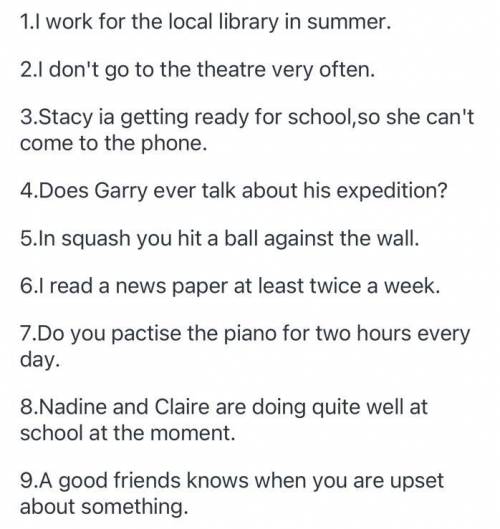 1.I work for the local library in summer.

2.I don't go to the theatre very often.

3.Stacy ia getting ready for school,so she can't come to the phone.

4.Does Garry ever talk about his expedition?

5.In squash you hit a ball against the wall.

6.I read a news paper at least twice a week.

7.Do you pactise the piano for two hours every day.

8.Nadine and Claire are doing quite well at school at the moment.

9.A good friends knows when you are upset about something.